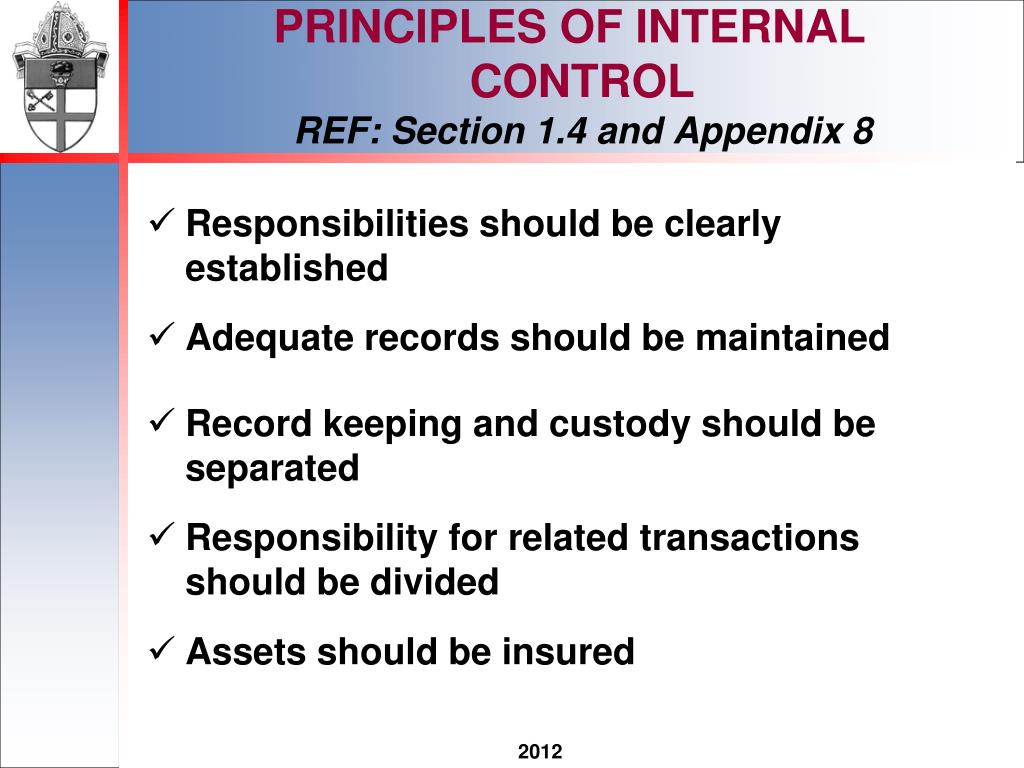 PRINCIPLES OF INTERNAL CONTROL
REF: Section 1.4 and Appendix 8

✓ Responsibilities should be clearly established

✓ Adequate records should be maintained

✓ Record keeping and custody should be separated

✓ Responsibility for related transactions should be divided

✓ Assets should be insured

2012